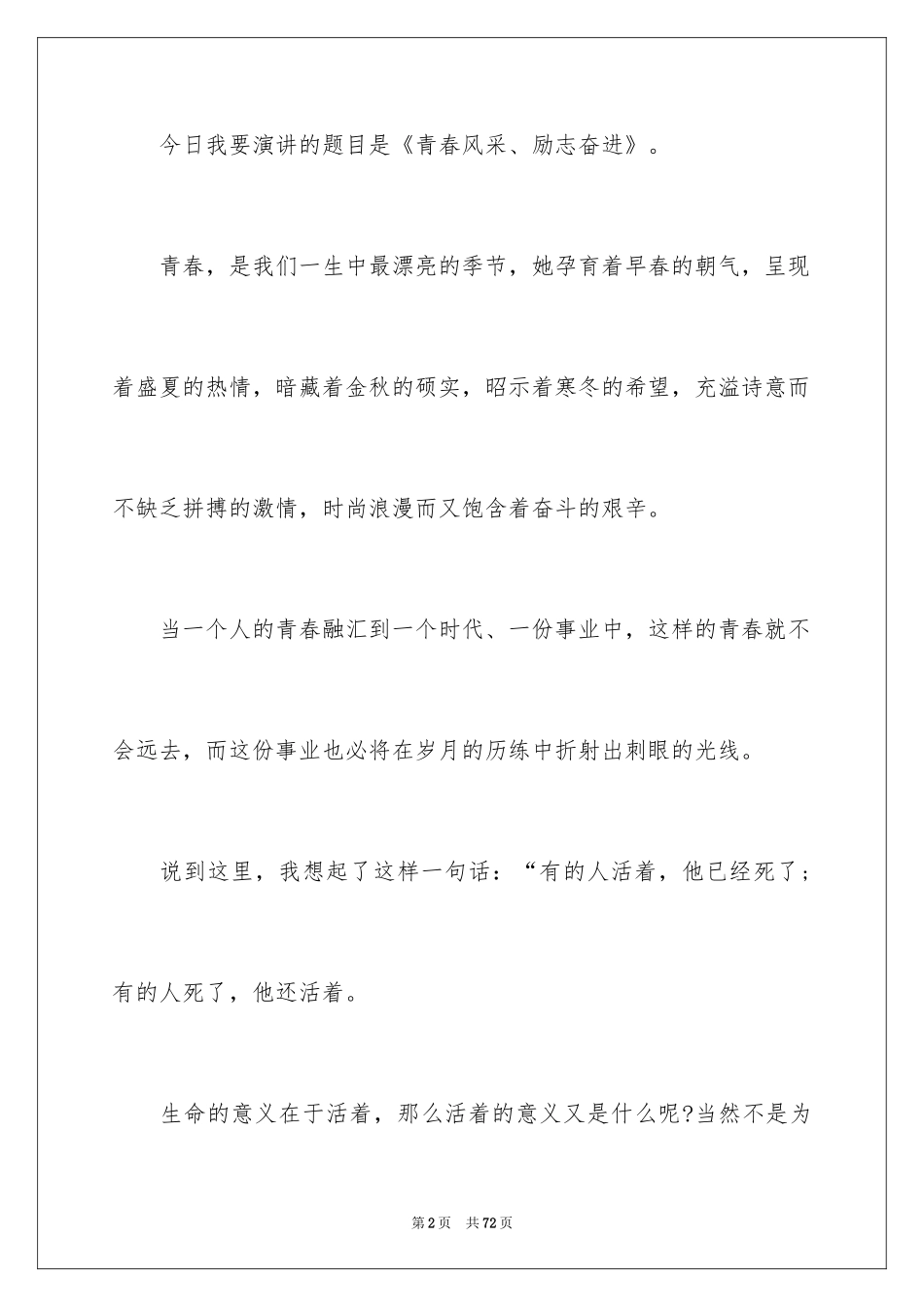 今日我要演讲的题目是《青春风采、励志奋进》。

青春，是我们一生中最漂亮的季节，她孕育着早春的朝气，呈现着盛夏的热情，暗藏着金秋的硕实，昭示着寒冬的希望，充溢诗意而不缺乏拼搏的激情，时尚浪漫而又饱含着奋斗的艰辛。

当一个人的青春融汇到一个时代、一份事业中，这样的青春就不会远去，而这份事业也必将在岁月的历练中折射出刺眼的光线。

说到这里，我想起了这样一句话：“有的人活着，他已经死了；有的人死了，他还活着。

生命的意义在于活着，那么活着的意义又是什么呢?当然不是为

第2页 共72页